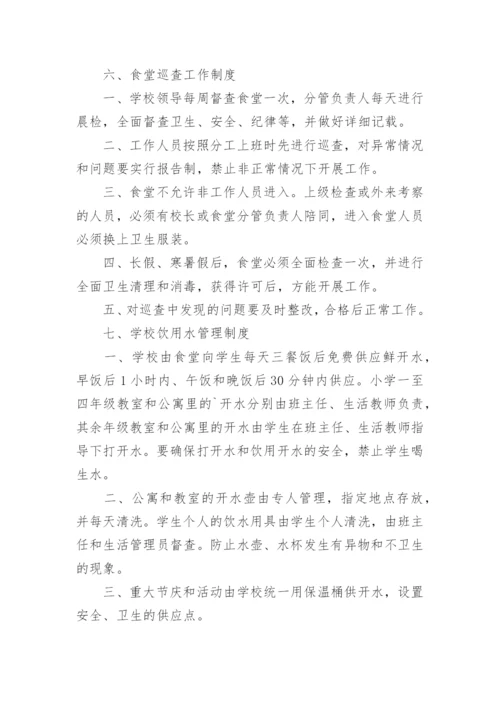 六、食堂巡查工作制度

一、学校领导每周督查食堂一次，分管负责人每天进行晨检，全面督查卫生、安全、纪律等，并做好详细记载。

二、工作人员按照分工上班时先进行巡查，对异常情况和问题要实行报告制，禁止非正常情况下开展工作。

三、食堂不允许非工作人员进入。上级检查或外来考察的人员，必须有校长或食堂分管负责人陪同，进入食堂人员必须换上卫生服装。

四、长假、寒暑假后，食堂必须全面检查一次，并进行全面卫生清理和消毒，获得许可后，方能开展工作。

五、对巡查中发现的问题要及时整改，合格后正常工作。

七、学校饮用水管理制度

一、学校由食堂向学生每天三餐饭后免费供应鲜开水，早饭后 1 小时内、午饭和晚饭后 30 分钟内供应。小学一至四年级教室和公寓里的`开水分别由班主任、生活教师负责，其余年级教室和公寓里的开水由学生在班主任、生活教师指导下打开水。要确保打开水和饮用开水的安全，禁止学生喝生水。

二、公寓和教室的开水壶由专人管理，指定地点存放，并每天清洗。学生个人的饮水用具由学生个人清洗，由班主任和生活管理员督查。防止水壶、水杯发生有异物和不卫生的现象。

三、重大节庆和活动由学校统一用保温桶供开水，设置安全、卫生的供应点。